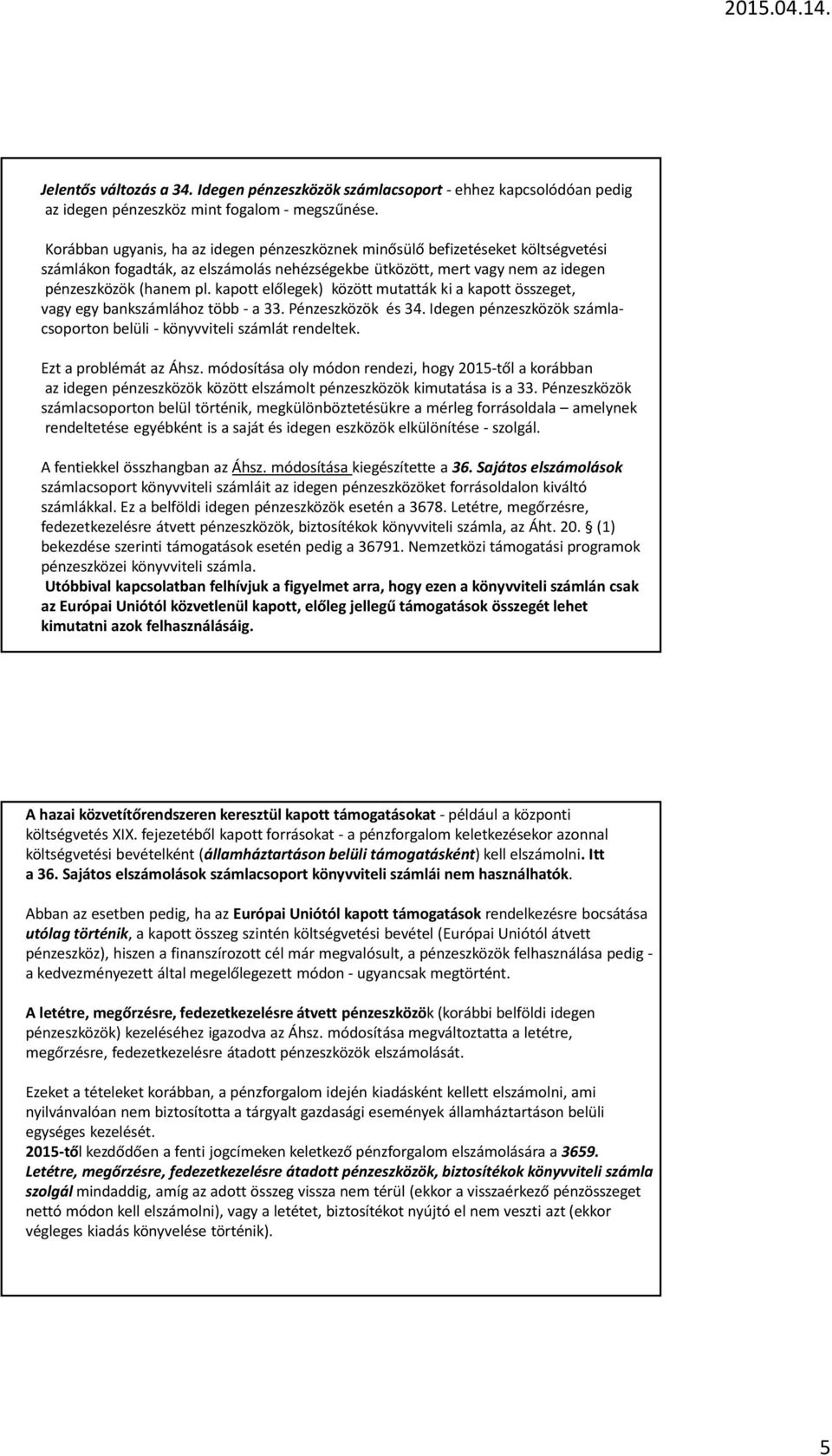 2015.04.14.

Jelentős változás a 34. Idegen pénzeszközök számlacsoport - ehhez kapcsolódóan pedig az idegen pénzeszköz mint fogalom - megszűnése.

Korábban ugyanis, ha az idegen pénzeszköznek minősülő befizetéseket költségvetési számlákon fogadták, az elszámolás nehézségekbe ütközött, mert vagy nem az idegen pénzeszközök (hanem pl. kapott előlegek) között mutatták ki a kapott összeget, vagy egy bankszámlához több - a 33. Pénzeszközök és 34. Idegen pénzeszközök számlacsoporton belüli - könyvviteli számlát rendeltek.

Ezt a problémát az Áhsz. módosítása oly módon rendezi, hogy 2015-től a korábban az idegen pénzeszközök között elszámolt pénzeszközök kimutatása is a 33. Pénzeszközök számlacsoporton belül történik, megkülönböztetésükre a mérleg forrásoldala – amelynek rendeltetése egyébként is a saját és idegen eszközök elkülönítése - szolgál.

A fentiekkel összhangban az Áhsz. módosítása kiegészítette a 36. Sajátos elszámolások számlacsoport könyvviteli számláit az idegen pénzeszközöket forrásoldalon kiváltó számlákkal. Ez a belföldi idegen pénzeszközök esetén a 3678. Letétre, megőrzésre, fedezetkezelésre átvett pénzeszközök, biztosítékok könyvviteli számla, az Áht. 20. § (1) bekezdése szerinti támogatások esetén pedig a 36791. Nemzetközi támogatási programok pénzeszközei könyvviteli számla.
Utóbbival kapcsolatban felhívjuk a figyelmet arra, hogy ezen a könyvviteli számlán csak az Európai Uniótól közvetlenül kapott, előleg jellegű támogatások összegét lehet kimutatni azok felhasználásáig.

A hazai közvetítőrendszeren keresztül kapott támogatásokat - például a központi költségvetés XIX. fejezetéből kapott forrásokat - a pénzforgalom keletkezésekor azonnal költségvetési bevételként (államháztartáson belüli támogatásként) kell elszámolni. Itt a 36. Sajátos elszámolások számlacsoport könyvviteli számlái nem használhatók.

Abban az esetben pedig, ha az Európai Uniótól kapott támogatások rendelkezésre bocsátása utólag történik, a kapott összeg szintén költségvetési bevétel (Európai Uniótól átvett pénzeszköz), hiszen a finanszírozott cél már megvalósult, a pénzeszközök felhasználása pedig - a kedvezményezett által megelőlegezett módon - ugyancsak megtörtént.

A letétre, megőrzésre, fedezetkezelésre átvett pénzeszközök (korábbi belföldi idegen pénzeszközök) kezeléséhez igazodva az Áhsz. módosítása megváltoztatta a letétre, megőrzésre, fedezetkezelésre átadott pénzeszközök elszámolását.

Ezeket a tételeket korábban, a pénzforgalom idején kiadásként kellett elszámolni, ami nyilvánvalóan nem biztosította a tárgyalt gazdasági események államháztartáson belüli egységes kezelését.
2015-től kezdődően a fenti jogcímeken keletkező pénzforgalom elszámolására a 3659. Letétre, megőrzésre, fedezetkezelésre átadott pénzeszközök, biztosítékok könyvviteli számla szolgál mindaddig, amíg az adott összeg vissza nem térül (ekkor a visszaérkező pénzösszeget nettó módon kell elszámolni), vagy a letétet, biztosítékot nyújtó el nem veszti azt (ekkor végleges kiadás könyvelése történik).

5